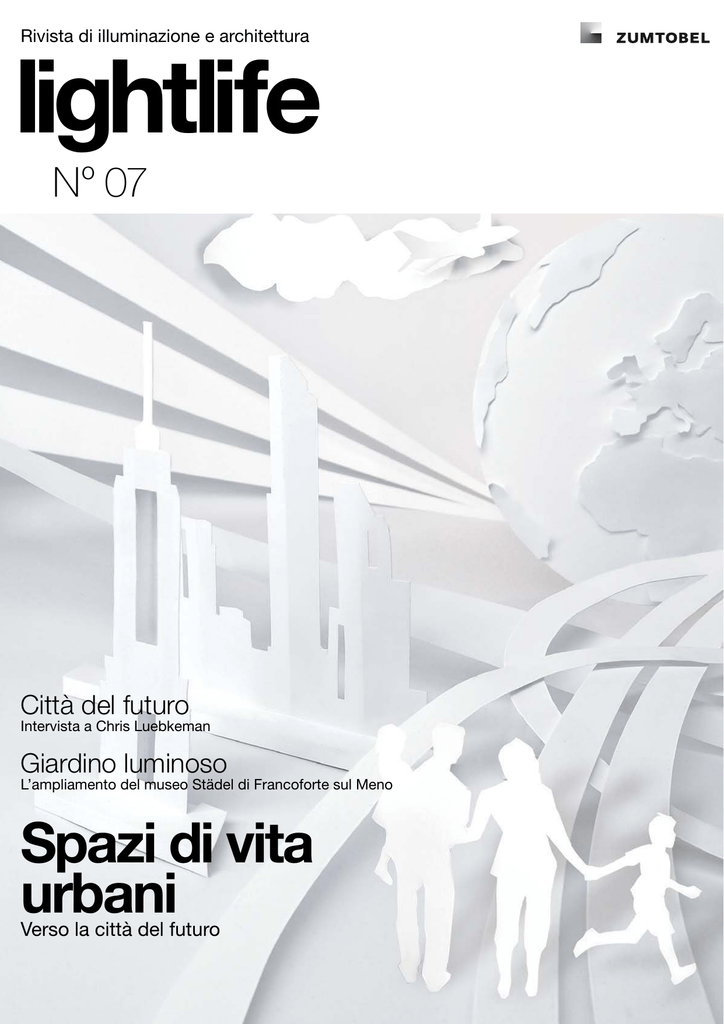 Rivista di illuminazione e architettura

ZUMTOBEL

lightlife

Nº 07

Città del futuro
Intervista a Chris Luebkeman

Giardino luminoso
L'ampliamento del museo Städel di Francoforte sul Meno

Spazi di vita urbani
Verso la città del futuro